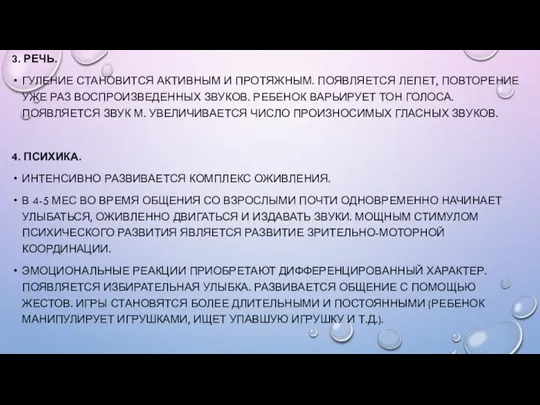 3. РЕЧЬ.

• ГУЛЕНИЕ СТАНОВИТСЯ АКТИВНЫМ И ПРОТЯЖНЫМ. ПОЯВЛЯЕТСЯ ЛЕПЕТ, ПОВТОРЕНИЕ УЖЕ РАЗ ВОСПРОИЗВЕДЕННЫХ ЗВУКОВ. РЕБЕНОК ВАРЬИРУЕТ ТОН ГОЛОСА. ПОЯВЛЯЕТСЯ ЗВУК М. УВЕЛИЧИВАЕТСЯ ЧИСЛО ПРОИЗНОСИМЫХ ГЛАСНЫХ ЗВУКОВ.

4. ПСИХИКА.

• ИНТЕНСИВНО РАЗВИВАЕТСЯ КОМПЛЕКС ОЖИВЛЕНИЯ.

• В 4-5 МЕС ВО ВРЕМЯ ОБЩЕНИЯ СО ВЗРОСЛЫМИ ПОЧТИ ОДНОВРЕМЕННО НАЧИНАЕТ УЛЫБАТЬСЯ, ОЖИВЛЕННО ДВИГАТЬСЯ И ИЗДАВАТЬ ЗВУКИ. МОЩНЫМ СТИМУЛОМ ПСИХИЧЕСКОГО РАЗВИТИЯ ЯВЛЯЕТСЯ РАЗВИТИЕ ЗРИТЕЛЬНО-МОТОРНОЙ КООРДИНАЦИИ.

• ЭМОЦИОНАЛЬНЫЕ РЕАКЦИИ ПРИОБРЕТАЮТ ДИФФЕРЕНЦИРОВАННЫЙ ХАРАКТЕР. ПОЯВЛЯЕТСЯ ИЗБИРАТЕЛЬНАЯ УЛЫБКА. РАЗВИВАЕТСЯ ОБЩЕНИЕ С ПОМОЩЬЮ ЖЕСТОВ. ИГРЫ СТАНОВЯТСЯ БОЛЕЕ ДЛИТЕЛЬНЫМИ И ПОСТОЯННЫМИ (РЕБЕНОК МАНИПУЛИРУЕТ ИГРУШКАМИ, ИЩЕТ УПАВШУЮ ИГРУШКУ И Т.Д.).